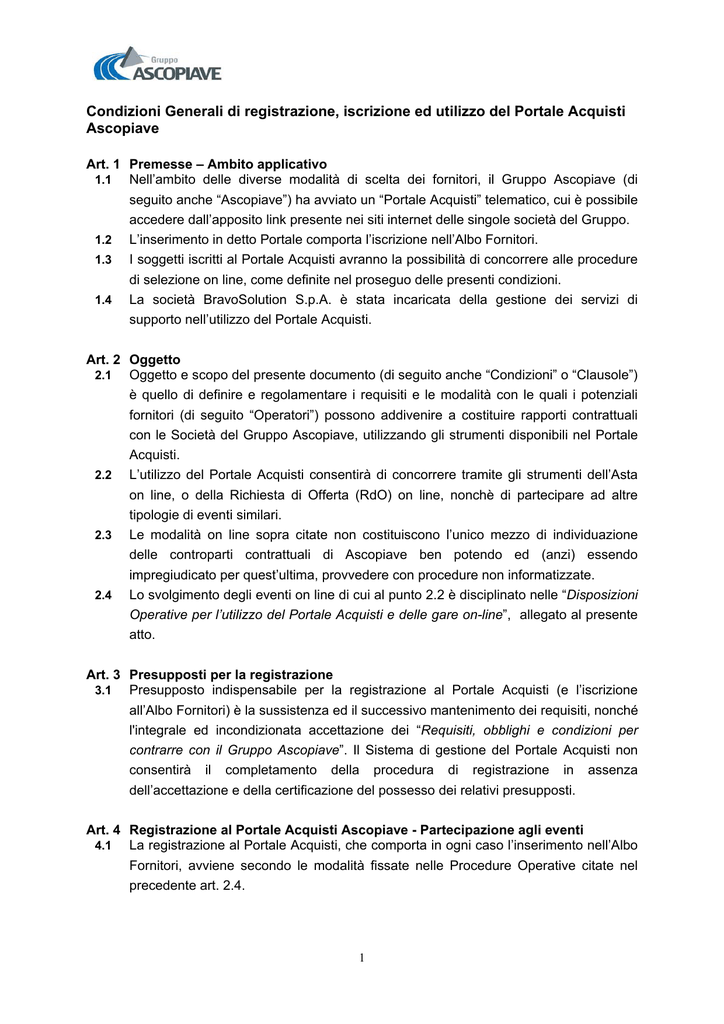 Gruppo
ASCOPIAVE

Condizioni Generali di registrazione, iscrizione ed utilizzo del Portale Acquisti Ascopiave

Art. 1 Premesse – Ambito applicativo
1.1 Nell'ambito delle diverse modalità di scelta dei fornitori, il Gruppo Ascopiave (di seguito anche "Ascopiave") ha avviato un "Portale Acquisti" telematico, cui è possibile accedere dall'apposito link presente nei siti internet delle singole società del Gruppo.
1.2 L'inserimento in detto Portale comporta l'iscrizione nell'Albo Fornitori.
1.3 I soggetti iscritti al Portale Acquisti avranno la possibilità di concorrere alle procedure di selezione on line, come definite nel proseguo delle presenti condizioni.
1.4 La società BravoSolution S.p.A. è stata incaricata della gestione dei servizi di supporto nell'utilizzo del Portale Acquisti.

Art. 2 Oggetto
2.1 Oggetto e scopo del presente documento (di seguito anche "Condizioni" o "Clausole") è quello di definire e regolamentare i requisiti e le modalità con le quali i potenziali fornitori (di seguito "Operatori") possono addivenire a costituire rapporti contrattuali con le Società del Gruppo Ascopiave, utilizzando gli strumenti disponibili nel Portale Acquisti.
2.2 L'utilizzo del Portale Acquisti consentirà di concorrere tramite gli strumenti dell'Asta on line, o della Richiesta di Offerta (RdO) on line, nonchè di partecipare ad altre tipologie di eventi similari.
2.3 Le modalità on line sopra citate non costituiscono l'unico mezzo di individuazione delle controparti contrattuali di Ascopiave ben potendo ed (anzi) essendo impregiudicato per quest'ultima, provvedere con procedure non informatizzate.
2.4 Lo svolgimento degli eventi on line di cui al punto 2.2 è disciplinato nelle "Disposizioni Operative per l'utilizzo del Portale Acquisti e delle gare on-line", allegato al presente atto.

Art. 3 Presupposti per la registrazione
3.1 Presupposto indispensabile per la registrazione al Portale Acquisti (e l'iscrizione all'Albo Fornitori) è la sussistenza ed il successivo mantenimento dei requisiti, nonché l'integrale ed incondizionata accettazione dei "Requisiti, obblighi e condizioni per contrarre con il Gruppo Ascopiave". Il Sistema di gestione del Portale Acquisti non consentirà il completamento della procedura di registrazione in assenza dell'accettazione e della certificazione del possesso dei relativi presupposti.

Art. 4 Registrazione al Portale Acquisti Ascopiave - Partecipazione agli eventi
4.1 La registrazione al Portale Acquisti, che comporta in ogni caso l'inserimento nell'Albo Fornitori, avviene secondo le modalità fissate nelle Procedure Operative citate nel precedente art. 2.4.

1